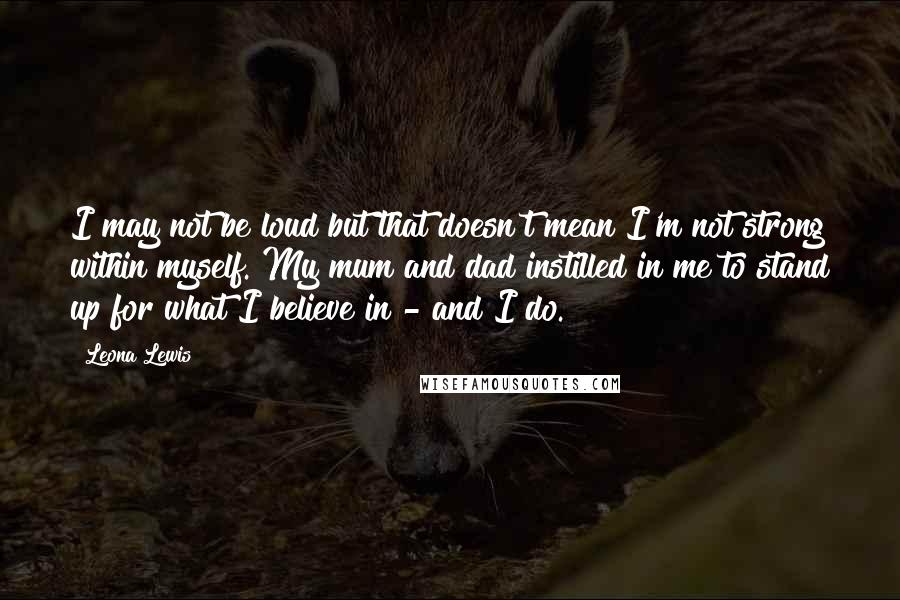 I may not be loud but that doesn't mean I'm not strong within myself. My mum and dad instilled in me to stand up for what I believe in - and I do.

Leona Lewis

WISEFAMOUSQUOTES.COM